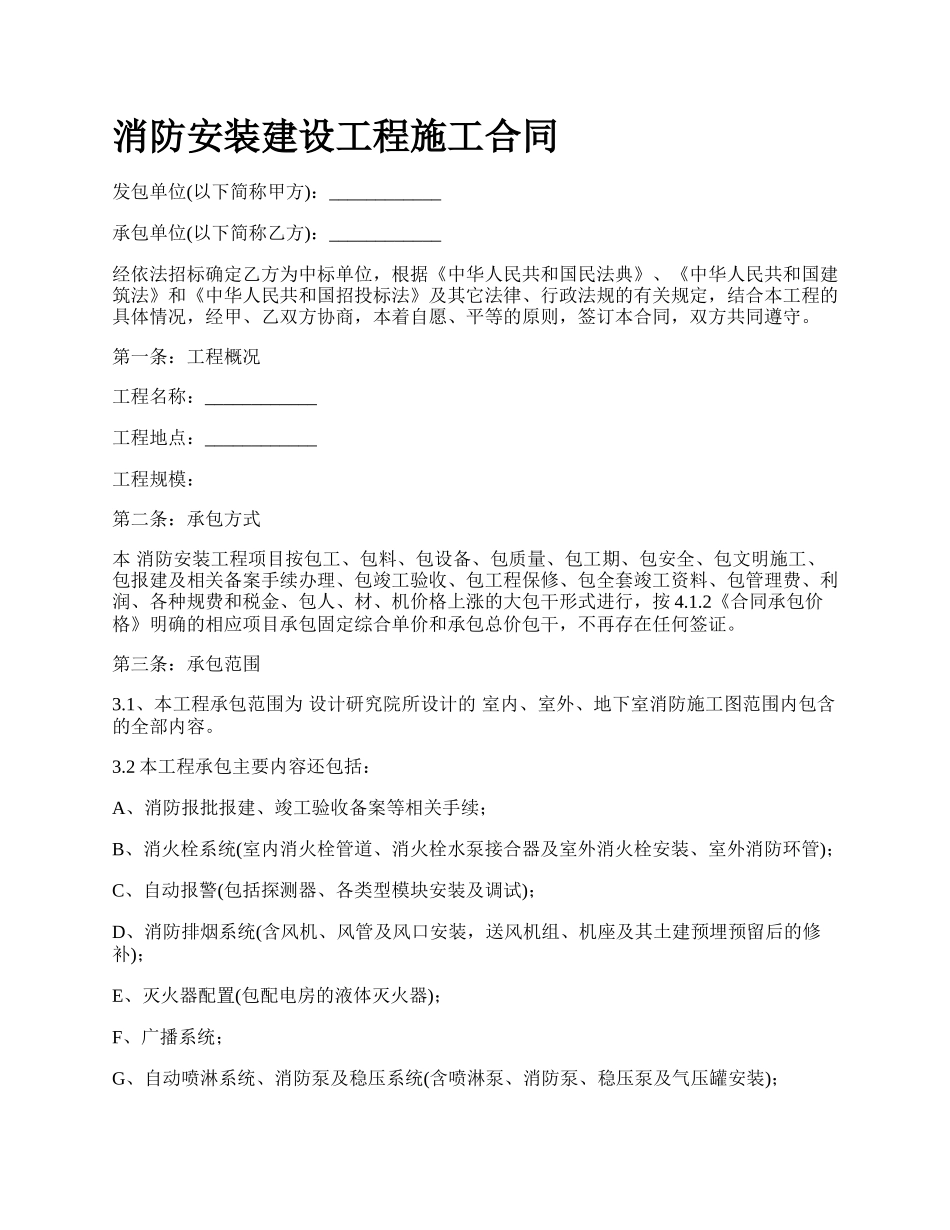 消防安装建设工程施工合同

发包单位(以下简称甲方)：____________

承包单位(以下简称乙方)：____________

经依法招标确定乙方为中标单位，根据《中华人民共和国民法典》、《中华人民共和国建筑法》和《中华人民共和国招投标法》及其它法律、行政法规的有关规定，结合本工程的具体情况，经甲、乙双方协商，本着自愿、平等的原则，签订本合同，双方共同遵守。

第一条：工程概况

工程名称：____________

工程地点：____________

工程规模：

第二条：承包方式

本 消防安装工程项目按包工、包料、包设备、包质量、包工期、包安全、包文明施工、包报建及相关备案手续办理、包竣工验收、包工程保修、包全套竣工资料、包管理费、利润、各种规费和税金、包人、材、机价格上涨的大包干形式进行，按 4.1.2《合同承包价格》明确的相应项目承包固定综合单价和承包总价包干，不再存在任何签证。

第三条：承包范围

3.1、本工程承包范围为 设计研究院所设计的 室内、室外、地下室消防施工图范围内包含的全部内容。

3.2 本工程承包主要内容还包括：

A、消防报批报建、竣工验收备案等相关手续；

B、消火栓系统(室内消火栓管道、消火栓水泵接合器及室外消火栓安装、室外消防环管)；

C、自动报警(包括探测器、各类型模块安装及调试)；

D、消防排烟系统(含风机、风管及风口安装，送风机组、机座及其土建预埋预留后的修补)；

E、灭火器配置(包配电房的液体灭火器)；

F、广播系统；

G、自动喷淋系统、消防泵及稳压系统(含喷淋泵、消防泵、稳压泵及气压罐安装)；